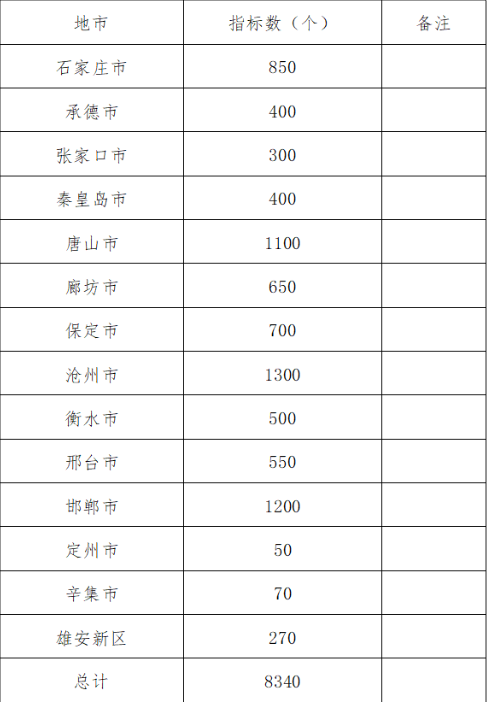 | 地市 | 指标数（个） | 备注 |
|---|---|---|
| 石家庄市 | 850 | |
| 承德市 | 400 | |
| 张家口市 | 300 | |
| 秦皇岛市 | 400 | |
| 唐山市 | 1100 | |
| 廊坊市 | 650 | |
| 保定市 | 700 | |
| 沧州市 | 1300 | |
| 衡水市 | 500 | |
| 邢台市 | 550 | |
| 邯郸市 | 1200 | |
| 定州市 | 50 | |
| 辛集市 | 70 | |
| 雄安新区 | 270 | |
| 总计 | 8340 | |